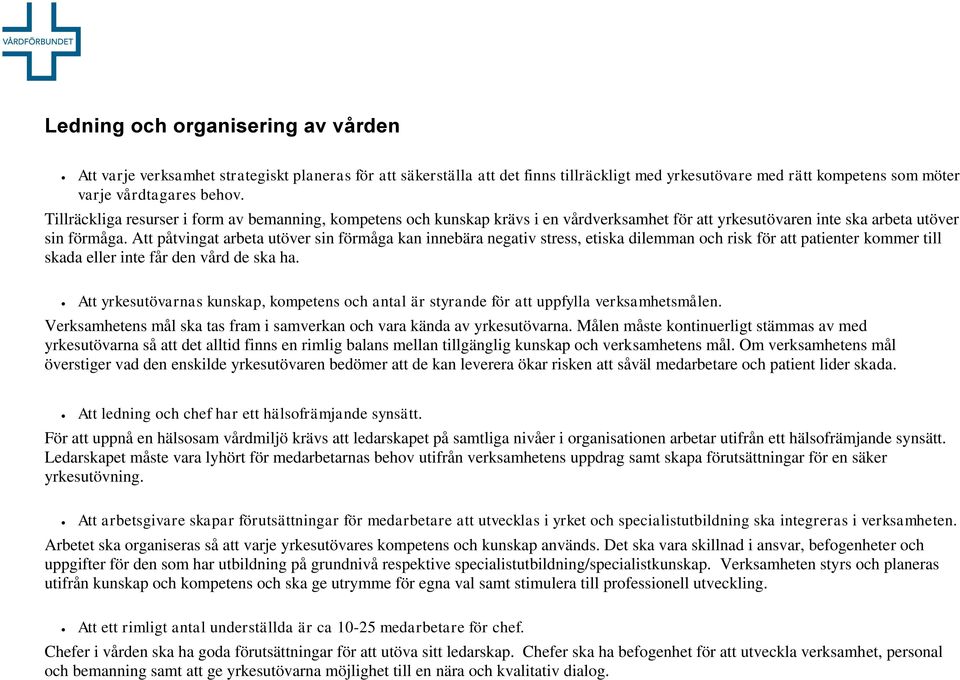 VÅRDFÖRBUNDET

Ledning och organisering av vården

• Att varje verksamhet strategiskt planeras för att säkerställa att det finns tillräckligt med yrkesutövare med rätt kompetens som möter varje vårdtagares behov.

Tillräckliga resurser i form av bemanning, kompetens och kunskap krävs i en vårdverksamhet för att yrkesutövaren inte ska arbeta utöver sin förmåga. Att påtvingat arbeta utöver sin förmåga kan innebära negativ stress, etiska dilemman och risk för att patienter kommer till skada eller inte får den vård de ska ha.

• Att yrkesutövarnas kunskap, kompetens och antal är styrande för att uppfylla verksamhetsmålen.

Verksamhetens mål ska tas fram i samverkan och vara kända av yrkesutövarna. Målen måste kontinuerligt stämmas av med yrkesutövarna så att det alltid finns en rimlig balans mellan tillgänglig kunskap och verksamhetens mål. Om verksamhetens mål överstiger vad den enskilde yrkesutövaren bedömer att de kan leverera ökar risken att såväl medarbetare och patient lider skada.

• Att ledning och chef har ett hälsofrämjande synsätt.

För att uppnå en hälsosam vårdmiljö krävs att ledarskapet på samtliga nivåer i organisationen arbetar utifrån ett hälsofrämjande synsätt. Ledarskapet måste vara lyhört för medarbetarnas behov utifrån verksamhetens uppdrag samt skapa förutsättningar för en säker yrkesutövning.

• Att arbetsgivare skapar förutsättningar för medarbetare att utvecklas i yrket och specialistutbildning ska integreras i verksamheten.

Arbetet ska organiseras så att varje yrkesutövares kompetens och kunskap används. Det ska vara skillnad i ansvar, befogenheter och uppgifter för den som har utbildning på grundnivå respektive specialistutbildning/specialistkunskap. Verksamheten styrs och planeras utifrån kunskap och kompetens och ska ge utrymme för egna val samt stimulera till professionell utveckling.

• Att ett rimligt antal underställda är ca 10-25 medarbetare för chef.

Chefer i vården ska ha goda förutsättningar för att utöva sitt ledarskap. Chefer ska ha befogenhet för att utveckla verksamhet, personal och bemanning samt att ge yrkesutövarna möjlighet till en nära och kvalitativ dialog.